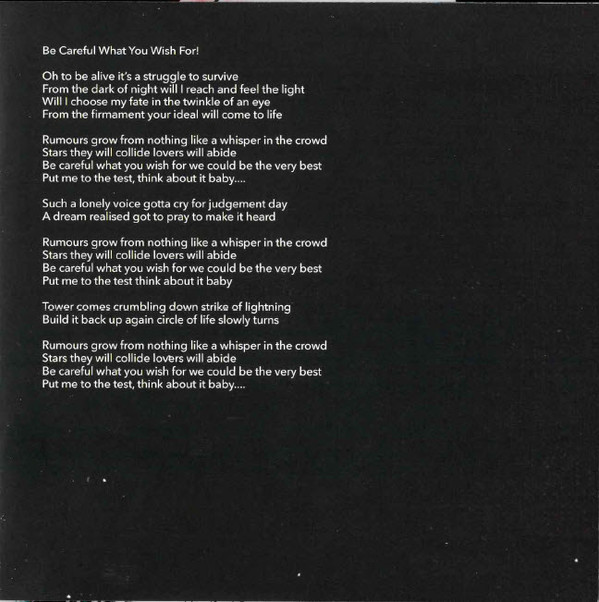 Be Careful What You Wish For!

Oh to be alive it's a struggle to survive
From the dark of night will I reach and feel the light
Will I choose my fate in the twinkle of an eye
From the firmament your ideal will come to life

Rumours grow from nothing like a whisper in the crowd
Stars they will collide lovers will abide
Be careful what you wish for we could be the very best
Put me to the test, think about it baby....

Such a lonely voice gotta cry for judgement day
A dream realised got to pray to make it heard

Rumours grow from nothing like a whisper in the crowd
Stars they will collide lovers will abide
Be careful what you wish for we could be the very best
Put me to the test think about it baby

Tower comes crumbling down strike of lightning
Build it back up again circle of life slowly turns

Rumours grow from nothing like a whisper in the crowd
Stars they will collide lovers will abide
Be careful what you wish for we could be the very best
Put me to the test, think about it baby....